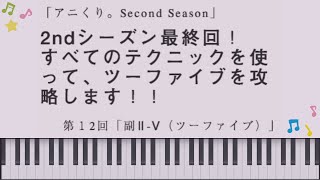 「アニくり。Second Season」

2ndシーズン最終回！すべてのテクニックを使って、ツーファイブを攻略します！！

第１２回「副II-V（ツーファイブ）」